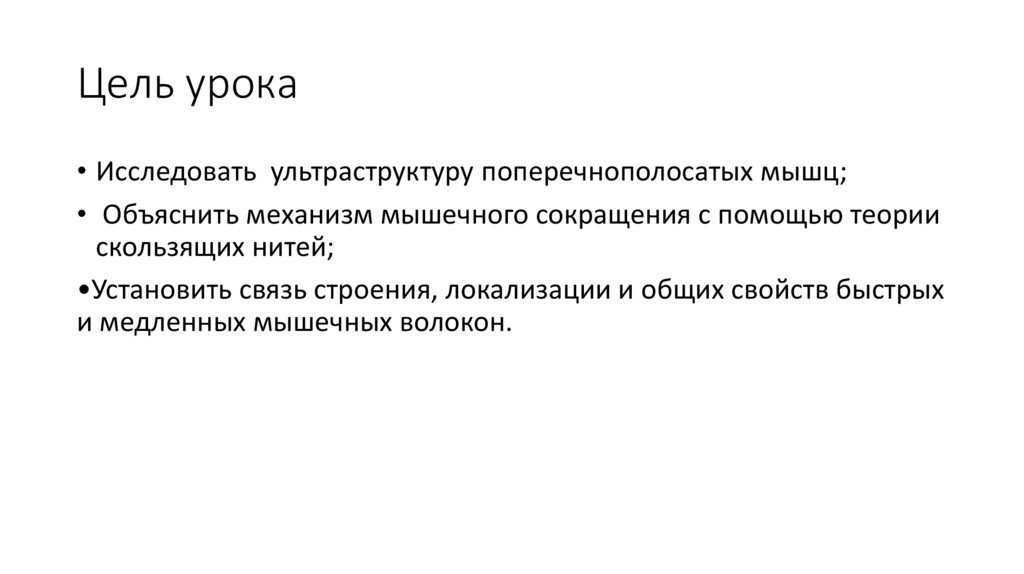 Цель урока

• Исследовать ультраструктуру поперечнополосатых мышц;

• Объяснить механизм мышечного сокращения с помощью теории скользящих нитей;

• Установить связь строения, локализации и общих свойств быстрых и медленных мышечных волокон.